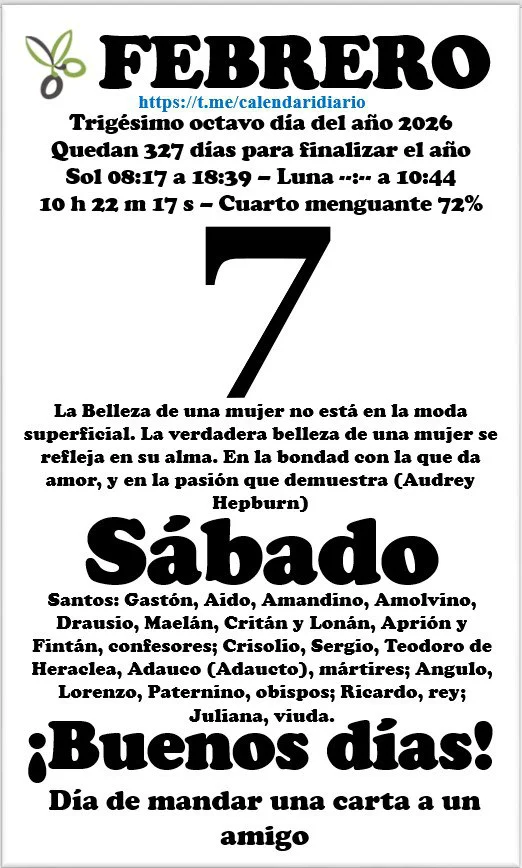 FEBRERO
https://t.me/calendaridiario
Trigésimo octavo día del año 2026
Quedan 327 días para finalizar el año
Sol 08:17 a 18:39 – Luna --:-- a 10:44
10 h 22 m 17 s – Cuarto menguante 72%

7

La Belleza de una mujer no está en la moda superficial. La verdadera belleza de una mujer se refleja en su alma. En la bondad con la que da amor, y en la pasión que demuestra (Audrey Hepburn)

Sábado

Santos: Gastón, Aido, Amandino, Amolvino, Drausio, Maelán, Critán y Lonán, Aprión y Fintán, confesores; Crisolio, Sergio, Teodoro de Heraclea, Adauco (Adaucto), mártires; Angulo, Lorenzo, Paternino, obispos; Ricardo, rey; Juliana, viuda.

¡Buenos días!

Día de mandar una carta a un amigo